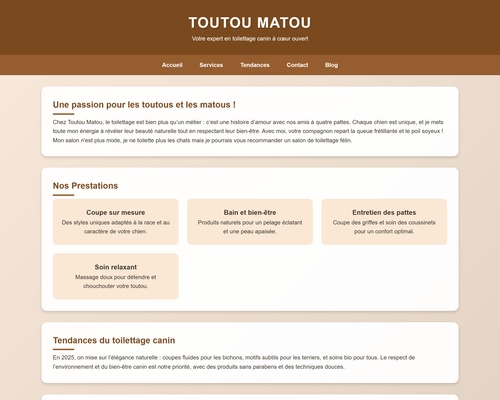 TOUTOU MATOU

Votre expert en toilettage canin à cœur ouvert

Accueil Services Tendances Contact Blog

Une passion pour les toutous et les matous !

Chez Toutou Matou, le toilettage est bien plus qu'un métier : c'est une histoire d'amour avec nos amis à quatre pattes. Chaque chien est unique, et je mets toute mon énergie à révéler leur beauté naturelle tout en respectant leur bien-être. Avec moi, votre compagnon repart la queue frétillante et le poil soyeux ! Mon salon n'est plus mixte, je ne toilette plus les chats mais je pourrais vous recommander un salon de toilettage félin.

Nos Prestations

Coupe sur mesure
Des styles uniques adaptés à la race et au caractère de votre chien.

Bain et bien-être
Produits naturels pour un pelage éclatant et une peau apaisée.

Entretien des pattes
Coupe des griffes et soin des coussinets pour un confort optimal.

Soin relaxant
Massage doux pour détendre et chouchouter votre toutou.

Tendances du toilettage canin

En 2025, on mise sur l'élégance naturelle : coupes fluides pour les bichons, motifs subtils pour les terriers, et soins bio pour tous. Le respect de l'environnement et du bien-être canin est notre priorité, avec des produits sans parabens et des techniques douces.